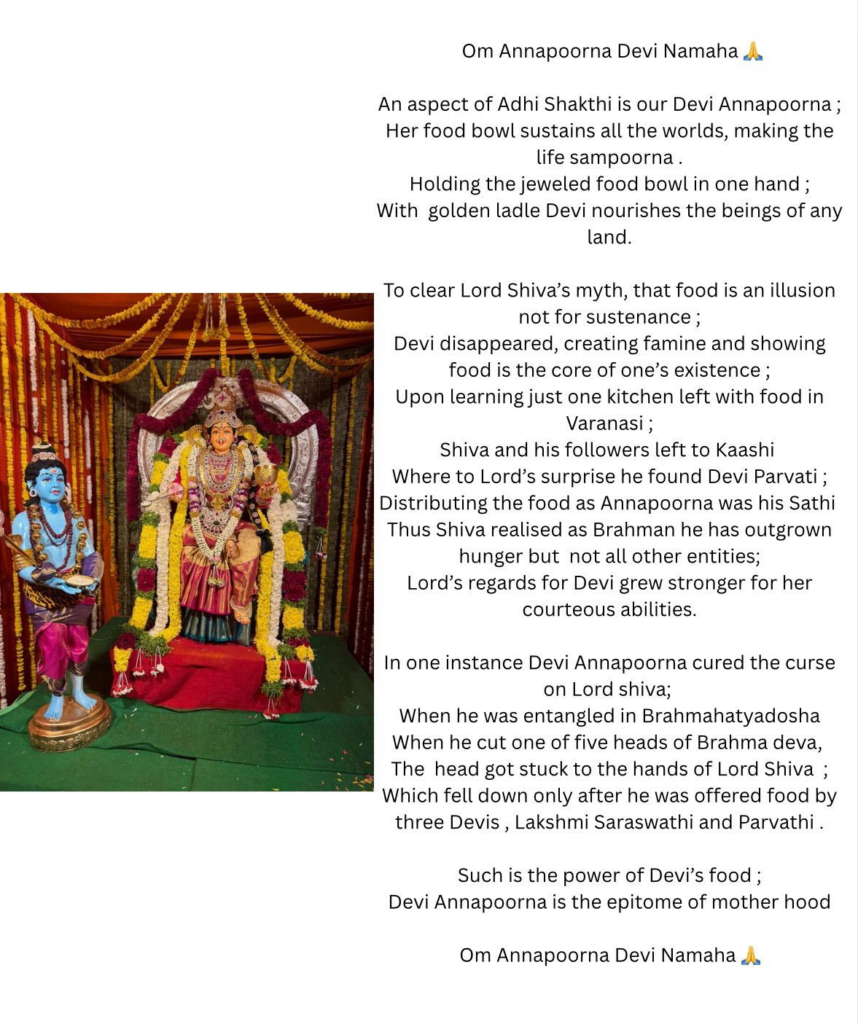 Om Annapoorna Devi Namaha 🙏

An aspect of Adhi Shakthi is our Devi Annapoorna ;
Her food bowl sustains all the worlds, making the life sampoorna .
Holding the jeweled food bowl in one hand ;
With golden ladle Devi nourishes the beings of any land.

To clear Lord Shiva's myth, that food is an illusion not for sustenance ;
Devi disappeared, creating famine and showing food is the core of one's existence ;
Upon learning just one kitchen left with food in Varanasi ;
Shiva and his followers left to Kaashi
Where to Lord's surprise he found Devi Parvati ;
Distributing the food as Annapoorna was his Sathi
Thus Shiva realised as Brahman he has outgrown hunger but not all other entities;
Lord's regards for Devi grew stronger for her courteous abilities.

In one instance Devi Annapoorna cured the curse on Lord shiva;
When he was entangled in Brahmahatyadosha
When he cut one of five heads of Brahma deva,
The head got stuck to the hands of Lord Shiva ;
Which fell down only after he was offered food by three Devis , Lakshmi Saraswathi and Parvathi .

Such is the power of Devi's food ;
Devi Annapoorna is the epitome of mother hood

Om Annapoorna Devi Namaha 🙏